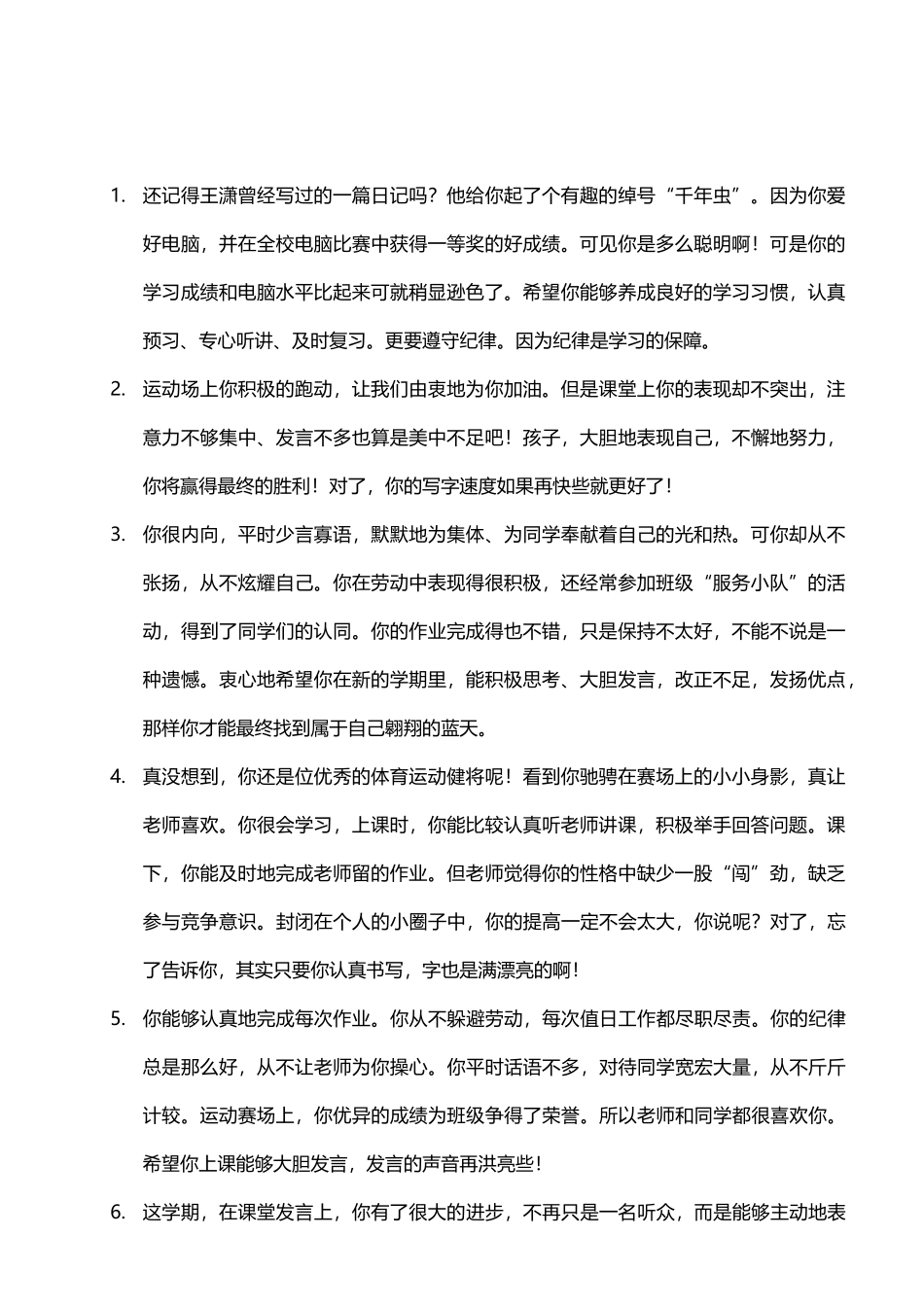 1. 还记得王潇曾经写过的一篇日记吗？他给你起了个有趣的绰号“千年虫”。因为你爱好电脑，并在全校电脑比赛中获得一等奖的好成绩。可见你是多么聪明啊！可是你的学习成绩和电脑水平比起来可就稍显逊色了。希望你能够养成良好的学习习惯，认真预习、专心听讲、及时复习。更要遵守纪律。因为纪律是学习的保障。

2. 运动场上你积极的跑动，让我们由衷地为你加油。但是课堂上你的表现却不突出，注意力不够集中、发言不多也算是美中不足吧！孩子，大胆地表现自己，不懈地努力，你将赢得最终的胜利！对了，你的写字速度如果再快些就更好了！

3. 你很内向，平时少言寡语，默默地为集体、为同学奉献着自己的光和热。可你却从不张扬，从不炫耀自己。你在劳动中表现得很积极，还经常参加班级“服务小队”的活动，得到了同学们的认同。你的作业完成得也不错，只是保持不太好，不能不说是一种遗憾。衷心地希望你在新的学期里，能积极思考、大胆发言，改正不足，发扬优点，那样你才能最终找到属于自己翱翔的蓝天。

4. 真没想到，你还是位优秀的体育运动健将呢！看到你驰骋在赛场上的小小身影，真让老师喜欢。你很会学习，上课时，你能比较认真听老师讲课，积极举手回答问题。课下，你能及时地完成老师留的作业。但老师觉得你的性格中缺少一股“闯”劲，缺乏参与竞争意识。封闭在个人的小圈子中，你的提高一定不会太大，你说呢？对了，忘了告诉你，其实只要你认真书写，字也是满漂亮的啊！

5. 你能够认真地完成每次作业。你从不躲避劳动，每次值日工作都尽职尽责。你的纪律总是那么好，从不让老师为你操心。你平时话语不多，对待同学宽宏大量，从不斤斤计较。运动赛场上，你优异的成绩为班级争得了荣誉。所以老师和同学都很喜欢你。希望你上课能够大胆发言，发言的声音再洪亮些！

6. 这学期，在课堂发言上，你有了很大的进步，不再只是一名听众，而是能够主动地表